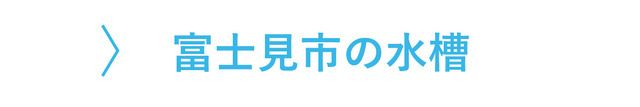 〉 富士見市の水槽